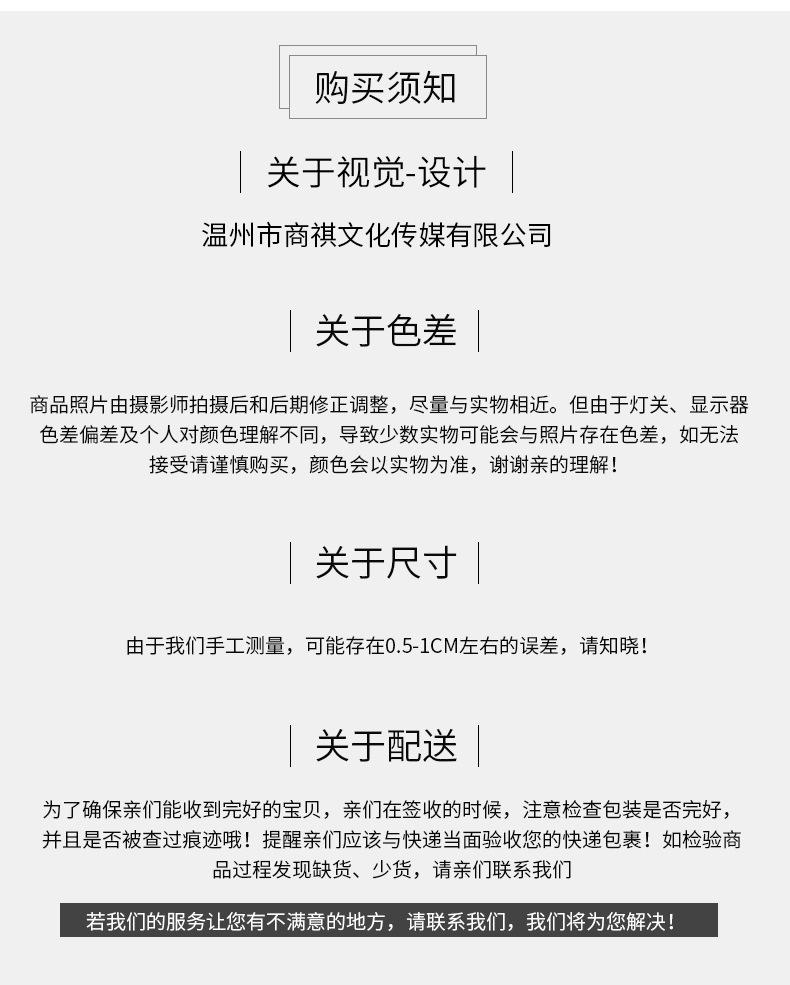 购买须知

关于视觉-设计

温州市商祺文化传媒有限公司

关于色差

商品照片由摄影师拍摄后和后期修正调整，尽量与实物相近。但由于灯关、显示器色差偏差及个人对颜色理解不同，导致少数实物可能会与照片存在色差，如无法接受请谨慎购买，颜色会以实物为准，谢谢亲的理解！

关于尺寸

由于我们手工测量，可能存在0.5-1CM左右的误差，请知晓！

关于配送

为了确保亲们能收到完好的宝贝，亲们在签收的时候，注意检查包装是否完好，并且是否被查过痕迹哦！提醒亲们应该与快递当面验收您的快递包裹！如检验商品过程发现缺货、少货，请亲们联系我们

若我们的服务让您有不满意的地方，请联系我们，我们将为您解决！